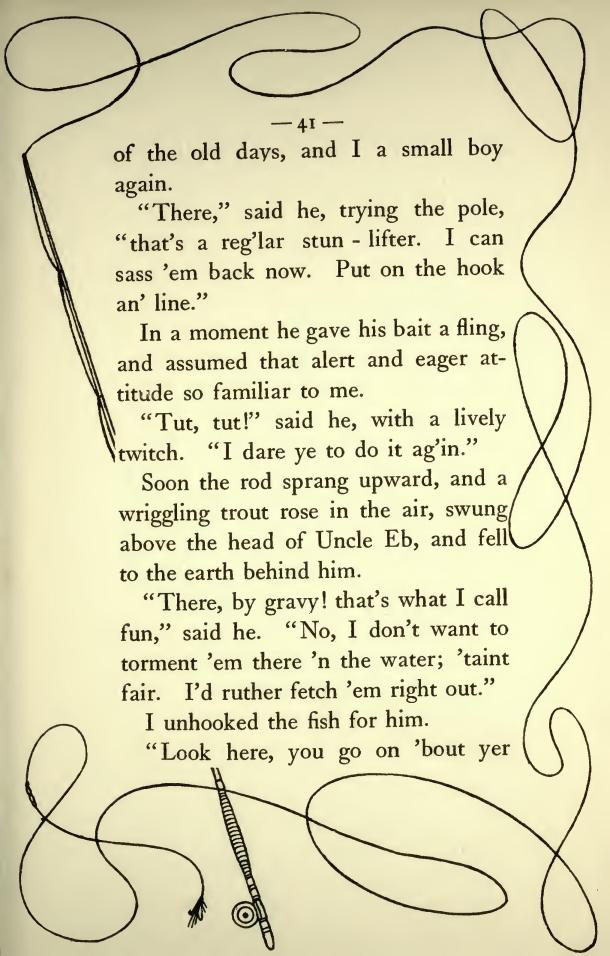 — 41 —

of the old days, and I a small boy again.

"There," said he, trying the pole, "that's a reg'lar stun - lifter. I can sass 'em back now. Put on the hook an' line."

In a moment he gave his bait a fling, and assumed that alert and eager attitude so familiar to me.

"Tut, tut!" said he, with a lively twitch. "I dare ye to do it ag'in."

Soon the rod sprang upward, and a wriggling trout rose in the air, swung above the head of Uncle Eb, and fell to the earth behind him.

"There, by gravy! that's what I call fun," said he. "No, I don't want to torment 'em there 'n the water; 'taint fair. I'd ruther fetch 'em right out."

I unhooked the fish for him.

"Look here, you go on 'bout yer